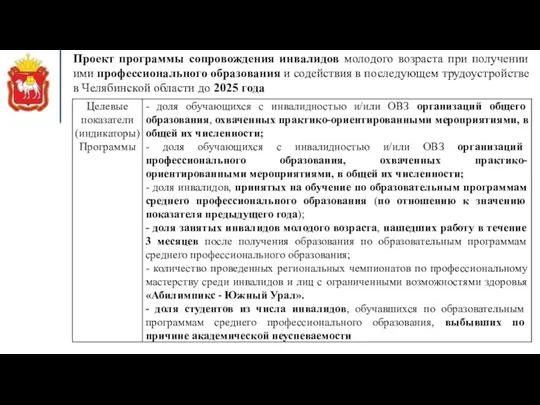 Проект программы сопровождения инвалидов молодого возраста при получении ими профессионального образования и содействия в последующем трудоустройстве в Челябинской области до 2025 года

| Целевые показатели (индикаторы) Программы | - доля обучающихся с инвалидностью и/или ОВЗ организаций общего образования, охваченных практико-ориентированными мероприятиями, в общей их численности; - доля обучающихся с инвалидностью и/или ОВЗ организаций профессионального образования, охваченных практико-ориентированными мероприятиями, в общей их численности; - доля инвалидов, принятых на обучение по образовательным программам среднего профессионального образования (по отношению к значению показателя предыдущего года); - доля занятых инвалидов молодого возраста, нашедших работу в течение 3 месяцев после получения образования по образовательным программам среднего профессионального образования; - количество проведенных региональных чемпионатов по профессиональному мастерству среди инвалидов и лиц с ограниченными возможностями здоровья «Абилимпикс - Южный Урал». - доля студентов из числа инвалидов, обучавшихся по образовательным программам среднего профессионального образования, выбывших по причине академической неуспеваемости |
|---|---|